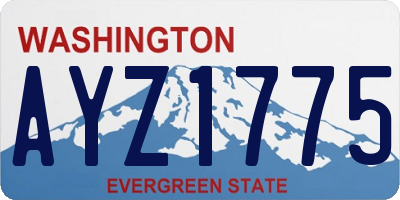 WASHINGTON
AYZ1775
EVERGREEN STATE